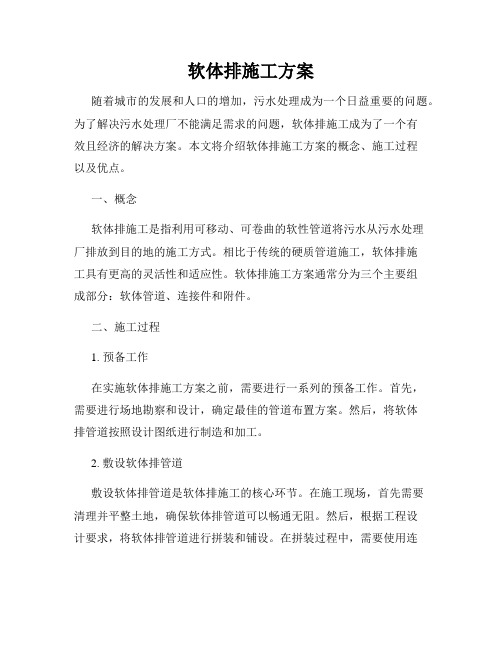 软体排施工方案

随着城市的发展和人口的增加，污水处理成为一个日益重要的问题。为了解决污水处理厂不能满足需求的问题，软体排施工成为了一个有效且经济的解决方案。本文将介绍软体排施工方案的概念、施工过程以及优点。

一、概念

软体排施工是指利用可移动、可卷曲的软性管道将污水从污水处理厂排放到目的地的施工方式。相比于传统的硬质管道施工，软体排施工具有更高的灵活性和适应性。软体排施工方案通常分为三个主要组成部分：软体管道、连接件和附件。

二、施工过程

1. 预备工作

在实施软体排施工方案之前，需要进行一系列的预备工作。首先，需要进行场地勘察和设计，确定最佳的管道布置方案。然后，将软体排管道按照设计图纸进行制造和加工。

2. 敷设软体排管道

敷设软体排管道是软体排施工的核心环节。在施工现场，首先需要清理并平整土地，确保软体排管道可以畅通无阻。然后，根据工程设计要求，将软体排管道进行拼装和铺设。在拼装过程中，需要使用连